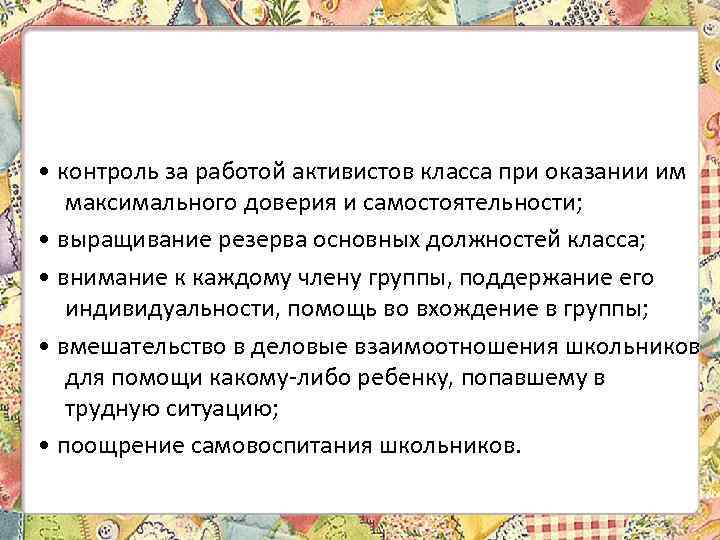 • контроль за работой активистов класса при оказании им максимального доверия и самостоятельности;

• выращивание резерва основных должностей класса;

• внимание к каждому члену группы, поддержание его индивидуальности, помощь во вхождение в группы;

• вмешательство в деловые взаимоотношения школьников для помощи какому-либо ребенку, попавшему в трудную ситуацию;

• поощрение самовоспитания школьников.